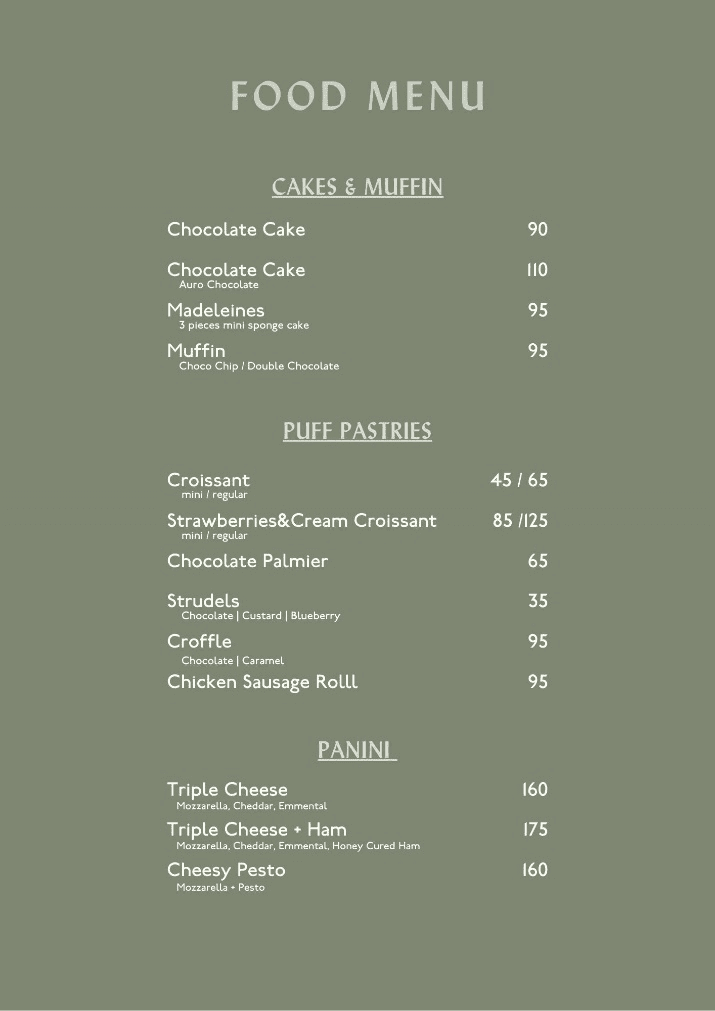 FOOD MENU

CAKES & MUFFIN

Chocolate Cake 90

Chocolate Cake 110
Auro Chocolate

Madeleines 95
3 pieces mini sponge cake

Muffin 95
Choco Chip / Double Chocolate

PUFF PASTRIES

Croissant 45 / 65
mini / regular

Strawberries&Cream Croissant 85 /125
mini / regular

Chocolate Palmier 65

Strudels 35
Chocolate | Custard | Blueberry

Croffle 95
Chocolate | Caramel

Chicken Sausage Rolll 95

PANINI

Triple Cheese 160
Mozzarella, Cheddar, Emmental

Triple Cheese + Ham 175
Mozzarella, Cheddar, Emmental, Honey Cured Ham

Cheesy Pesto 160
Mozzarella + Pesto